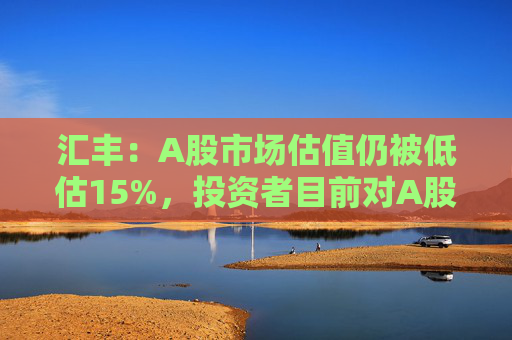 汇丰：A股市场估值仍被低估15%，投资者目前对A股